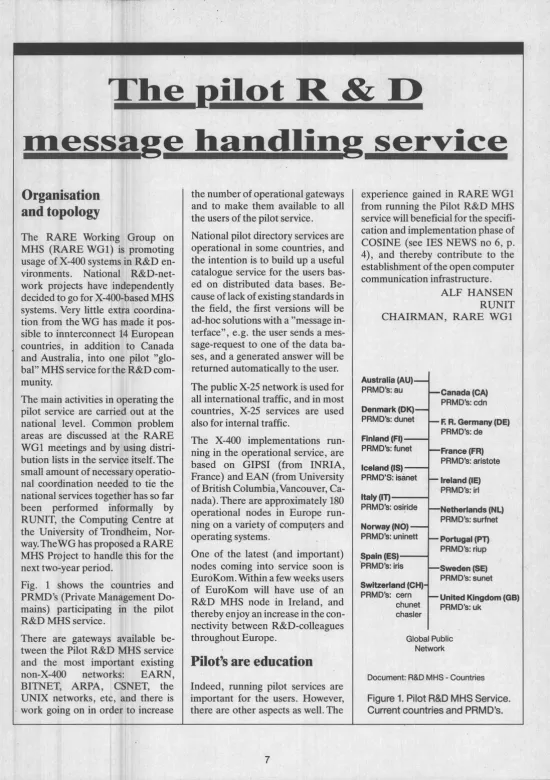 The pilot R & D message handling service

Organisation and topology

The RARE Working Group on MHS (RARE WG1) is promoting usage of X-400 systems in R&D environments. National R&D-network projects have independently decided to go for X-400-based MHS systems. Very little extra coordination from the WG has made it possible to innterconnect 14 European countries, in addition to Canada and Australia, into one pilot "global" MHS service for the R&D community.

The main activities in operating the pilot service are carried out at the national level. Common problem areas are discussed at the RARE WG1 meetings and by using distribution lists in the service itself. The small amount of necessary operational coordination needed to tie the national services together has so far been performed informally by RUNIT, the Computing Centre at the University of Trondheim, Norway. The WG has proposed a RARE MHS Project to handle this for the next two-year period.

Fig. 1 shows the countries and PRMD's (Private Management Domains) participating in the pilot R&D MHS service.

There are gateways available between the Pilot R&D MHS service and the most important existing non-X-400 networks: EARN, BITNET, ARPA, CSNET, the UNIX networks, etc, and there is work going on in order to increase the number of operational gateways and to make them available to all the users of the pilot service.

National pilot directory services are operational in some countries, and the intention is to build up a useful catalogue service for the users based on distributed data bases. Because of lack of existing standards in the field, the first versions will be ad-hoc solutions with a "message interface", e.g. the user sends a message-request to one of the data bases, and a generated answer will be returned automatically to the user.

The public X-25 network is used for all international traffic, and in most countries, X-25 services are used also for internal traffic.

The X-400 implementations running in the operational service, are based on GIPSI (from INRIA, France) and EAN (from University of British Columbia, Vancouver, Canada). There are approximately 180 operational nodes in Europe running on a variety of computers and operating systems.

One of the latest (and important) nodes coming into service soon is EuroKom. Within a few weeks users of EuroKom will have use of an R&D MHS node in Ireland, and thereby enjoy an increase in the connectivity between R&D-colleagues throughout Europe.

Pilot's are education

Indeed, running pilot services are important for the users. However, there are other aspects as well. The experience gained in RARE WG1 from running the Pilot R&D MHS service will beneficial for the specification and implementation phase of COSINE (see IES NEWS no 6, p. 4), and thereby contribute to the establishment of the open computer communication infrastructure.

ALF HANSEN
RUNIT
CHAIRMAN, RARE WG1

Australia (AU)
PRMD's: au
Denmark (DK)
PRMD's: dunet
Finland (FI)
PRMD's: funet
Iceland (IS)
PRMD'S: isanet
Italy (IT)
PRMD's: osiride
Norway (NO)
PRMD's: uninett
Spain (ES)
PRMD's: iris
Switzerland (CH)
PRMD's: cern
chunet
chasler

Canada (CA)
PRMD's: cdn
F. R. Germany (DE)
PRMD's: de
France (FR)
PRMD's: aristote
Ireland (IE)
PRMD's: irl
Netherlands (NL)
PRMD's: surfnet
Portugal (PT)
PRMD's: riup
Sweden (SE)
PRMD's: sunet
United Kingdom (GB)
PRMD's: uk

Global Public Network

Document: R&D MHS - Countries

Figure 1. Pilot R&D MHS Service. Current countries and PRMD's.

7